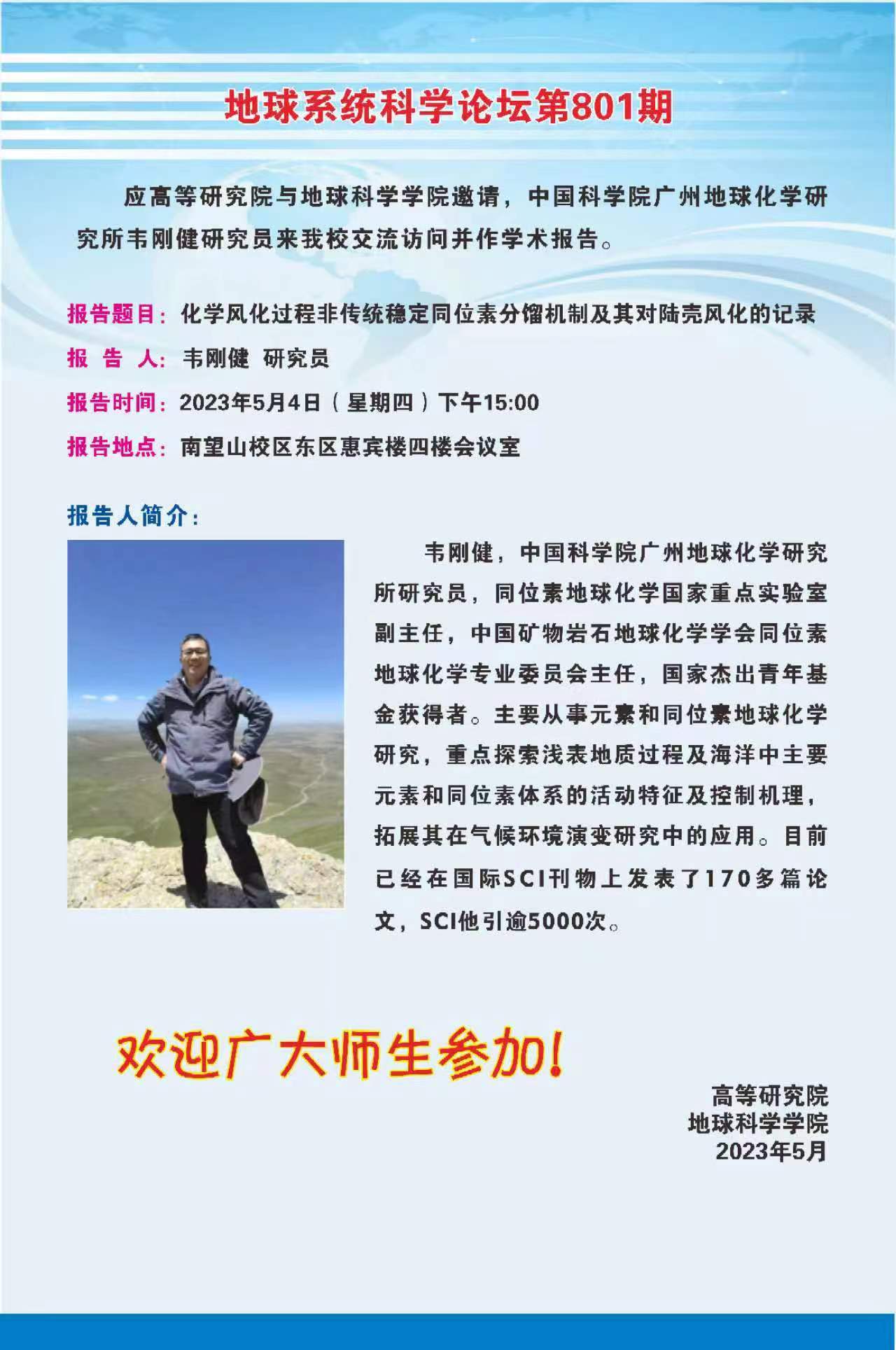 地球系统科学论坛第801期

应高等研究院与地球科学学院邀请，中国科学院广州地球化学研究所韦刚健研究员来我校交流访问并作学术报告。

报告题目：化学风化过程非传统稳定同位素分馏机制及其对陆壳风化的记录

报 告 人：韦刚健 研究员

报告时间：2023年5月4日（星期四）下午15:00

报告地点：南望山校区东区惠宾楼四楼会议室

报告人简介：

韦刚健，中国科学院广州地球化学研究所研究员，同位素地球化学国家重点实验室副主任，中国矿物岩石地球化学学会同位素地球化学专业委员会主任，国家杰出青年基金获得者。主要从事元素和同位素地球化学研究，重点探索浅表地质过程及海洋中主要元素和同位素体系的活动特征及控制机理，拓展其在气候环境演变研究中的应用。目前已经在国际SCI刊物上发表了170多篇论文，SCI他引逾5000次。

欢迎广大师生参加！

高等研究院
地球科学学院
2023年5月